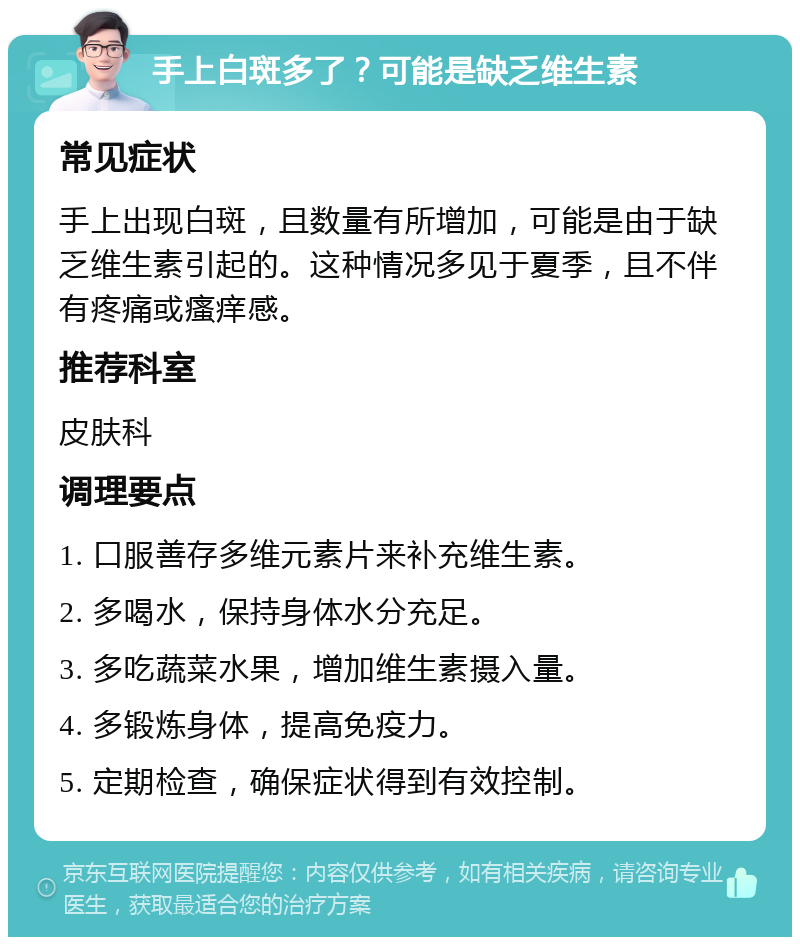 手上白斑多了？可能是缺乏维生素

常见症状

手上出现白斑，且数量有所增加，可能是由于缺乏维生素引起的。这种情况多见于夏季，且不伴有疼痛或瘙痒感。

推荐科室

皮肤科

调理要点

1. 口服善存多维元素片来补充维生素。

2. 多喝水，保持身体水分充足。

3. 多吃蔬菜水果，增加维生素摄入量。

4. 多锻炼身体，提高免疫力。

5. 定期检查，确保症状得到有效控制。

京东互联网医院提醒您：内容仅供参考，如有相关疾病，请咨询专业医生，获取最适合您的治疗方案